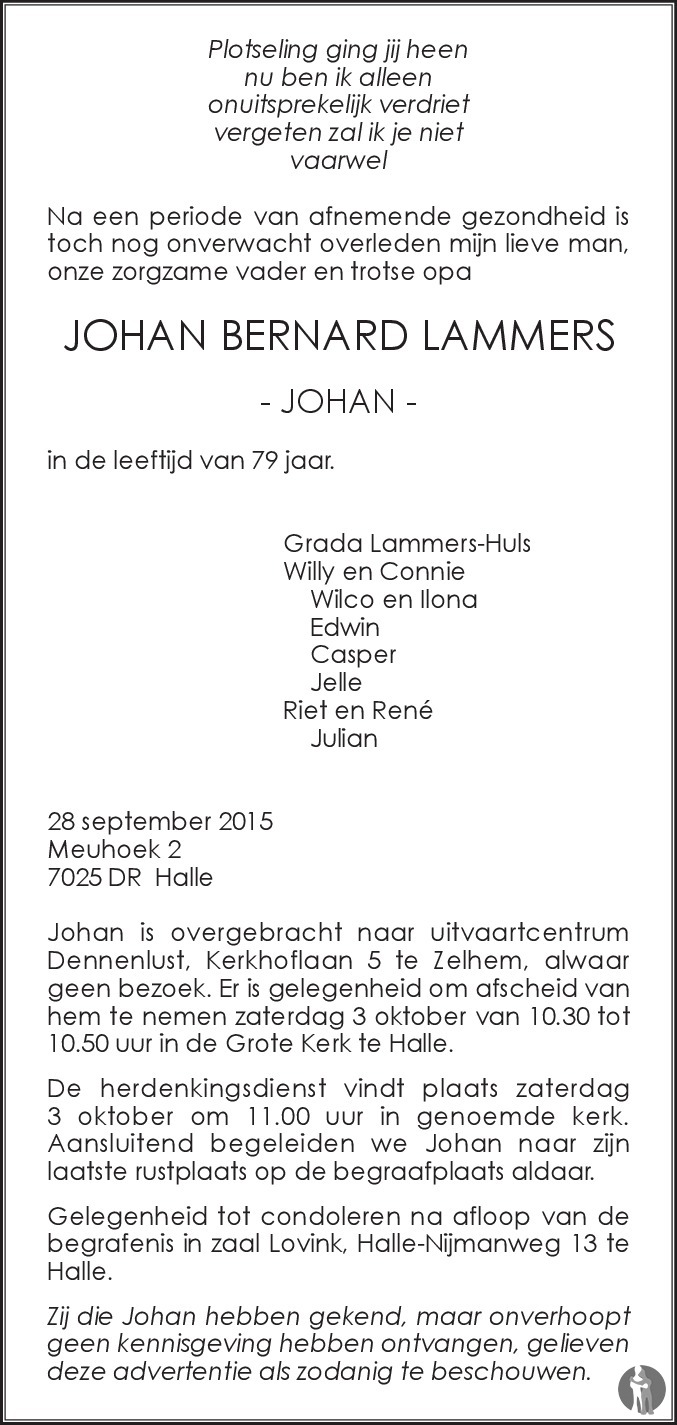 Plotseling ging jij heen
nu ben ik alleen
onuitsprekelijk verdriet
vergeten zal ik je niet
vaarwel

Na een periode van afnemende gezondheid is toch nog onverwacht overleden mijn lieve man, onze zorgzame vader en trotse opa

JOHAN BERNARD LAMMERS

- JOHAN -

in de leeftijd van 79 jaar.

Grada Lammers-Huls
Willy en Connie
Wilco en Ilona
Edwin
Casper
Jelle
Riet en René
Julian

28 september 2015
Meuhoek 2
7025 DR Halle

Johan is overgebracht naar uitvaartcentrum Dennenlust, Kerkhoflaan 5 te Zelhem, alwaar geen bezoek. Er is gelegenheid om afscheid van hem te nemen zaterdag 3 oktober van 10.30 tot 10.50 uur in de Grote Kerk te Halle.

De herdenkingsdienst vindt plaats zaterdag 3 oktober om 11.00 uur in genoemde kerk. Aansluitend begeleiden we Johan naar zijn laatste rustplaats op de begraafplaats aldaar.

Gelegenheid tot condoleren na afloop van de begrafenis in zaal Lovink, Halle-Nijmanweg 13 te Halle.

Zij die Johan hebben gekend, maar onverhoopt geen kennisgeving hebben ontvangen, gelieven deze advertentie als zodanig te beschouwen.